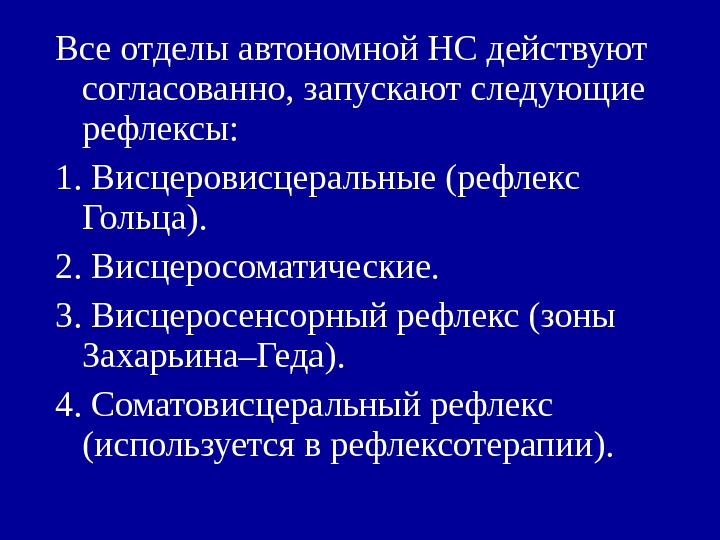 Все отделы автономной НС действуют согласованно, запускают следующие рефлексы:

1. Висцеровисцеральные (рефлекс Гольца).

2. Висцеросоматические.

3. Висцеросенсорный рефлекс (зоны Захарьина–Геда).

4. Соматовисцеральный рефлекс (используется в рефлексотерапии).